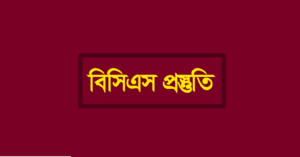 বিসিএস প্রস্তুতি